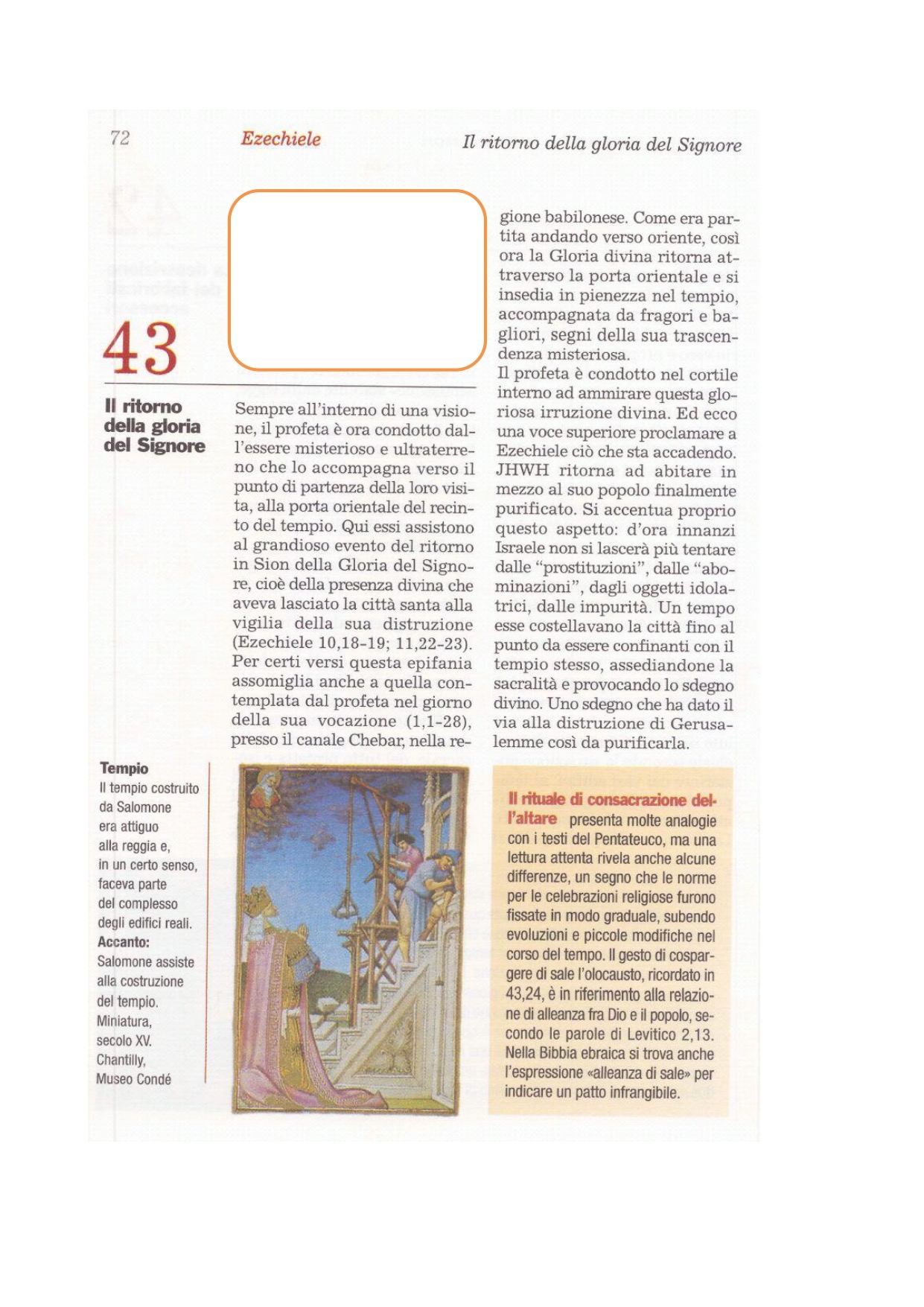 72 Ezechiele Il ritorno della gloria del Signore

43

Il ritorno della gloria del Signore

Sempre all'interno di una visione, il profeta è ora condotto dall'essere misterioso e ultraterreno che lo accompagna verso il punto di partenza della loro visita, alla porta orientale del recinto del tempio. Qui essi assistono al grandioso evento del ritorno in Sion della Gloria del Signore, cioè della presenza divina che aveva lasciato la città santa alla vigilia della sua distruzione (Ezechiele 10,18-19; 11,22-23). Per certi versi questa epifania assomiglia anche a quella contemplata dal profeta nel giorno della sua vocazione (1,1-28), presso il canale Chebar, nella regione babilonese. Come era partita andando verso oriente, così ora la Gloria divina ritorna attraverso la porta orientale e si insedia in pienezza nel tempio, accompagnata da fragori e bagliori, segni della sua trascendenza misteriosa.
Il profeta è condotto nel cortile interno ad ammirare questa gloriosa irruzione divina. Ed ecco una voce superiore proclamare a Ezechiele ciò che sta accadendo. JHWH ritorna ad abitare in mezzo al suo popolo finalmente purificato. Si accentua proprio questo aspetto: d'ora innanzi Israele non si lascerà più tentare dalle "prostituzioni", dalle "abominazioni", dagli oggetti idolatrici, dalle impurità. Un tempo esse costellavano la città fino al punto da essere confinanti con il tempio stesso, assediandone la sacralità e provocando lo sdegno divino. Uno sdegno che ha dato il via alla distruzione di Gerusalemme così da purificarla.

Tempio
Il tempio costruito da Salomone era attiguo alla reggia e, in un certo senso, faceva parte del complesso degli edifici reali.
Accanto:
Salomone assiste alla costruzione del tempio. Miniatura, secolo XV. Chantilly, Museo Condé

Il rituale di consacrazione dell'altare presenta molte analogie con i testi del Pentateuco, ma una lettura attenta rivela anche alcune differenze, un segno che le norme per le celebrazioni religiose furono fissate in modo graduale, subendo evoluzioni e piccole modifiche nel corso del tempo. Il gesto di cospargere di sale l'olocausto, ricordato in 43,24, è in riferimento alla relazione di alleanza fra Dio e il popolo, secondo le parole di Levitico 2,13. Nella Bibbia ebraica si trova anche l'espressione «alleanza di sale» per indicare un patto infrangibile.